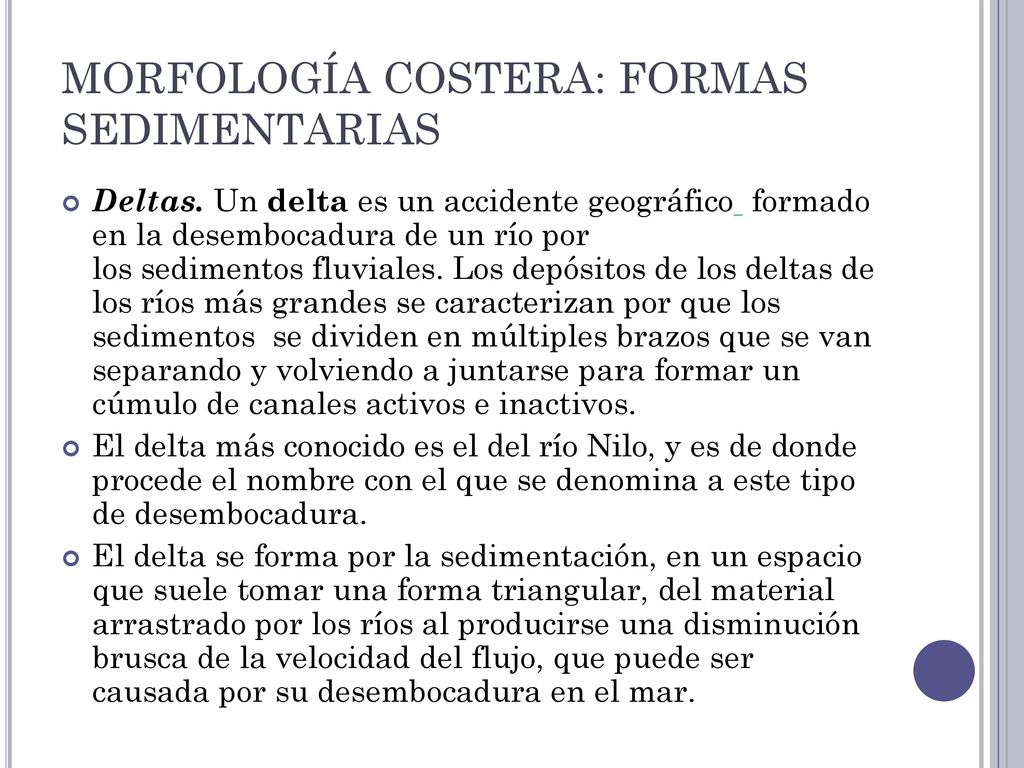 MORFOLOGÍA COSTERA: FORMAS SEDIMENTARIAS

Deltas. Un delta es un accidente geográfico formado en la desembocadura de un río por los sedimentos fluviales. Los depósitos de los deltas de los ríos más grandes se caracterizan por que los sedimentos se dividen en múltiples brazos que se van separando y volviendo a juntarse para formar un cúmulo de canales activos e inactivos.

El delta más conocido es el del río Nilo, y es de donde procede el nombre con el que se denomina a este tipo de desembocadura.

El delta se forma por la sedimentación, en un espacio que suele tomar una forma triangular, del material arrastrado por los ríos al producirse una disminución brusca de la velocidad del flujo, que puede ser causada por su desembocadura en el mar.